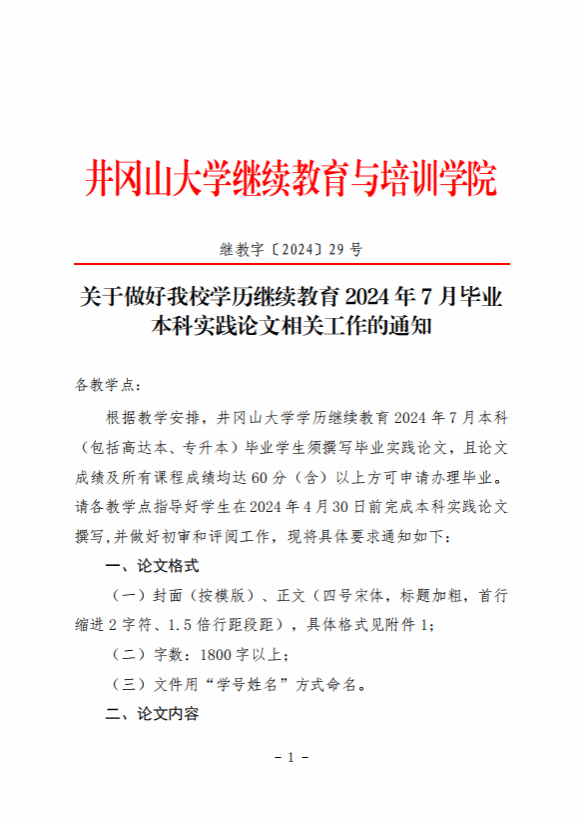 井冈山大学继续教育与培训学院

继教字〔2024〕29 号

关于做好我校学历继续教育 2024 年 7 月毕业本科实践论文相关工作的通知

各教学点：

根据教学安排，井冈山大学学历继续教育 2024 年 7 月本科（包括高达本、专升本）毕业学生须撰写毕业实践论文，且论文成绩及所有课程成绩均达 60 分（含）以上方可申请办理毕业。请各教学点指导好学生在 2024 年 4 月 30 日前完成本科实践论文撰写，并做好初审和评阅工作，现将具体要求通知如下：

一、论文格式

（一）封面（按模版）、正文（四号宋体，标题加粗，首行缩进 2 字符、1.5 倍行距段距），具体格式见附件 1；

（二）字数：1800 字以上；

（三）文件用“学号姓名”方式命名。

二、论文内容

- 1 -